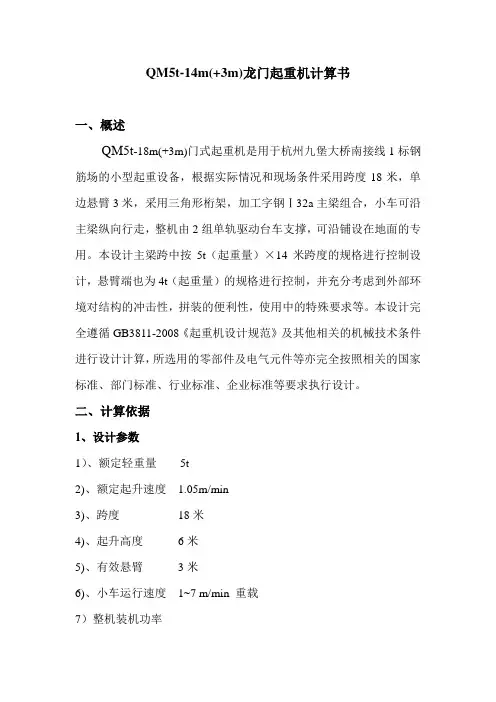 QM5t-14m(+3m)龙门起重机计算书

一、概述

QM5t-18m(+3m)门式起重机是用于杭州九堡大桥南接线 1 标钢筋场的小型起重设备，根据实际情况和现场条件采用跨度 18 米，单边悬臂 3 米，采用三角形桁架，加工字钢 I 32a 主梁组合，小车可沿主梁纵向行走，整机由 2 组单轨驱动台车支撑，可沿铺设在地面的专用。本设计主梁跨中按 5t（起重量）×14 米跨度的规格进行控制设计，悬臂端也为 4t（起重量）的规格进行控制，并充分考虑到外部环境对结构的冲击性，拼装的便利性，使用中的特殊要求等。本设计完全遵循 GB3811-2008《起重机设计规范》及其他相关的机械技术条件进行设计计算，所选用的零部件及电气元件等亦完全按照相关的国家标准、部门标准、行业标准、企业标准等要求执行设计。

二、计算依据

1、设计参数

1）、额定轻重量　5t

2)、额定起升速度　1.05m/min

3)、跨度　18 米

4)、起升高度　6 米

5)、有效悬臂　3 米

6)、小车运行速度　1~7 m/min 重载

7）整机装机功率